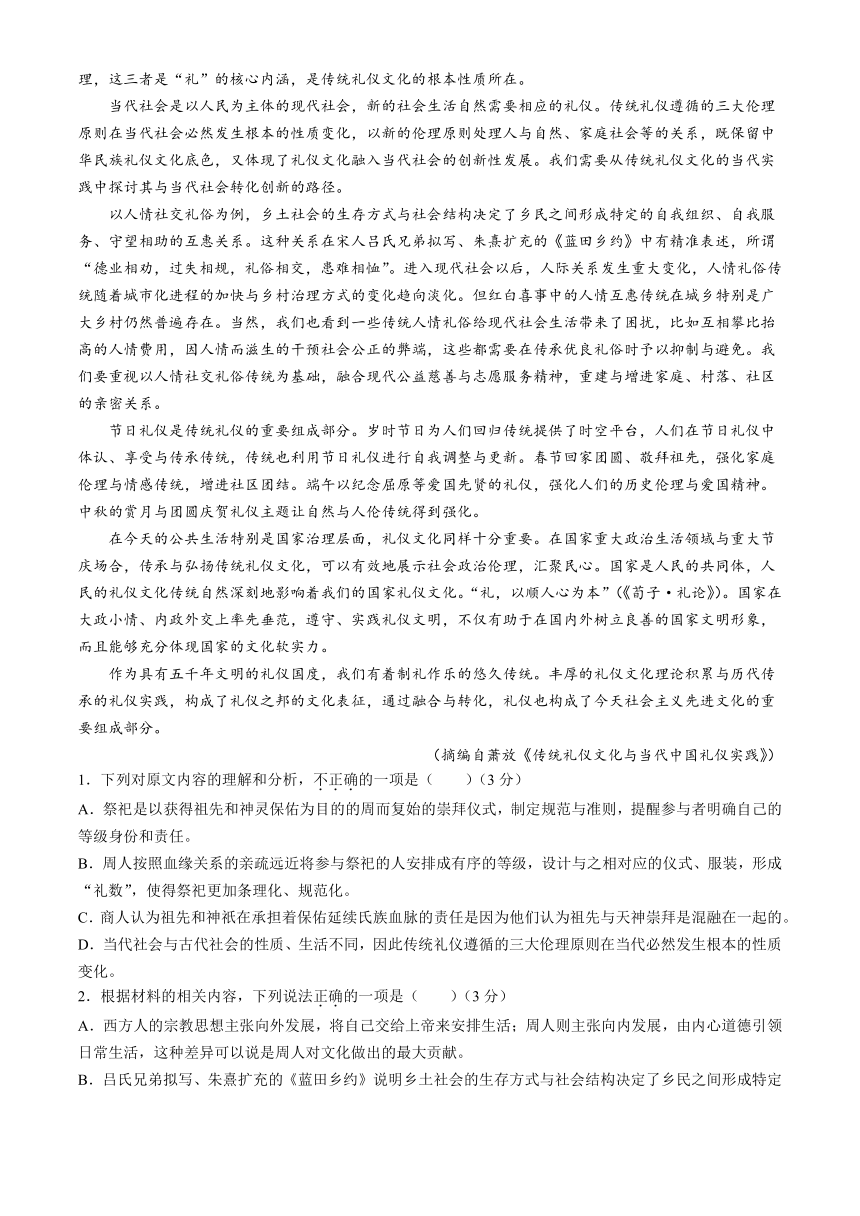 理，这三者是“礼”的核心内涵，是传统礼仪文化的根本性质所在。

当代社会是以人民为主体的现代社会，新的社会生活自然需要相应的礼仪。传统礼仪遵循的三大伦理原则在当代社会必然发生根本的性质变化，以新的伦理原则处理人与自然、家庭社会等的关系，既保留中华民族礼仪文化底色，又体现了礼仪文化融入当代社会的创新性发展。我们需要从传统礼仪文化的当代实践中探讨其与当代社会转化创新的路径。

以人情社交礼俗为例，乡土社会的生存方式与社会结构决定了乡民之间形成特定的自我组织、自我服务、守望相助的互惠关系。这种关系在宋人吕氏兄弟拟写、朱熹扩充的《蓝田乡约》中有精准表述，所谓“德业相劝，过失相规，礼俗相交，患难相恤”。进入现代社会以后，人际关系发生重大变化，人情礼俗传统随着城市化进程的加快与乡村治理方式的变化趋向淡化。但红白喜事中的人情互惠传统在城乡特别是广大乡村仍然普遍存在。当然，我们也看到一些传统人情礼俗给现代社会生活带来了困扰，比如互相攀比抬高的人情费用，因人情而滋生的干预社会公正的弊端，这些都需要在传承优良礼俗时予以抑制与避免。我们要重视以人情社交礼俗传统为基础，融合现代公益慈善与志愿服务精神，重建与增进家庭、村落、社区的亲密关系。

节日礼仪是传统礼仪的重要组成部分。岁时节日为人们回归传统提供了时空平台，人们在节日礼仪中体认、享受与传承传统，传统也利用节日礼仪进行自我调整与更新。春节回家团圆、敬拜祖先，强化家庭伦理与情感传统，增进社区团结。端午以纪念屈原等爱国先贤的礼仪，强化人们的历史伦理与爱国精神。中秋的赏月与团圆庆贺礼仪主题让自然与人伦传统得到强化。

在今天的公共生活特别是国家治理层面，礼仪文化同样十分重要。在国家重大政治生活领域与重大节庆场合，传承与弘扬传统礼仪文化，可以有效地展示社会政治伦理，汇聚民心。国家是人民的共同体，人民的礼仪文化传统自然深刻地影响着我们的国家礼仪文化。“礼，以顺人心为本”（《荀子·礼论》）。国家在大政小情、内政外交上率先垂范，遵守、实践礼仪文明，不仅有助于在国内外树立良善的国家文明形象，而且能够充分体现国家的文化软实力。

作为具有五千年文明的礼仪国度，我们有着制礼作乐的悠久传统。丰厚的礼仪文化理论积累与历代传承的礼仪实践，构成了礼仪之邦的文化表征，通过融合与转化，礼仪也构成了今天社会主义先进文化的重要组成部分。

（摘编自萧放《传统礼仪文化与当代中国礼仪实践》）

1．下列对原文内容的理解和分析，不正确的一项是（　　）（3分）

A．祭祀是以获得祖先和神灵保佑为目的的周而复始的崇拜仪式，制定规范与准则，提醒参与者明确自己的等级身份和责任。

B．周人按照血缘关系的亲疏远近将参与祭祀的人安排成有序的等级，设计与之相对应的仪式、服装，形成“礼数”，使得祭祀更加条理化、规范化。

C．商人认为祖先和神祇在承担着保佑延续氏族血脉的责任是因为他们认为祖先与天神崇拜是混融在一起的。

D．当代社会与古代社会的性质、生活不同，因此传统礼仪遵循的三大伦理原则在当代必然发生根本的性质变化。

2．根据材料的相关内容，下列说法正确的一项是（　　）（3分）

A．西方人的宗教思想主张向外发展，将自己交给上帝来安排生活；周人则主张向内发展，由内心道德引领日常生活，这种差异可以说是周人对文化做出的最大贡献。

B．吕氏兄弟拟写、朱熹扩充的《蓝田乡约》说明乡土社会的生存方式与社会结构决定了乡民之间形成特定